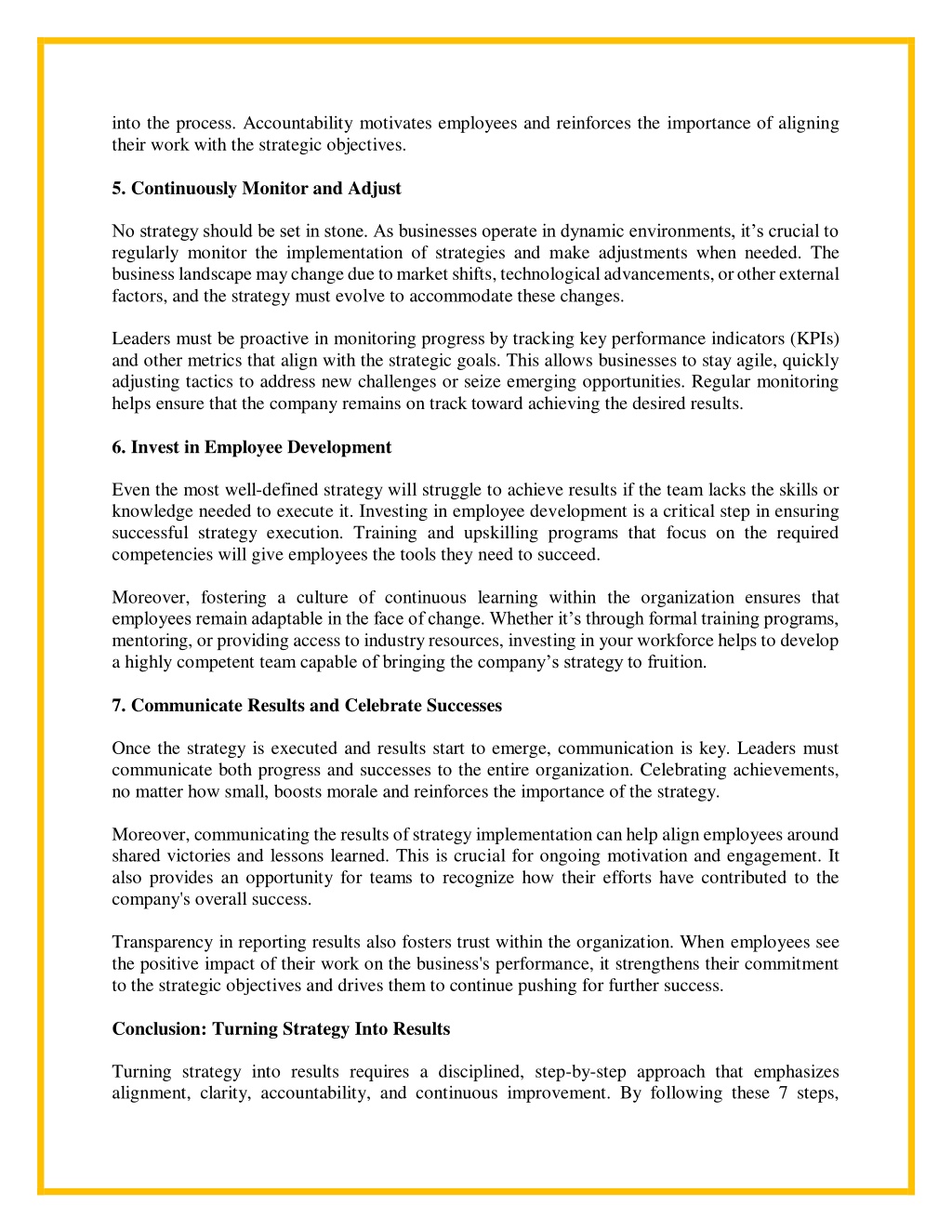 into the process. Accountability motivates employees and reinforces the importance of aligning their work with the strategic objectives.

5. Continuously Monitor and Adjust

No strategy should be set in stone. As businesses operate in dynamic environments, it’s crucial to regularly monitor the implementation of strategies and make adjustments when needed. The business landscape may change due to market shifts, technological advancements, or other external factors, and the strategy must evolve to accommodate these changes.

Leaders must be proactive in monitoring progress by tracking key performance indicators (KPIs) and other metrics that align with the strategic goals. This allows businesses to stay agile, quickly adjusting tactics to address new challenges or seize emerging opportunities. Regular monitoring helps ensure that the company remains on track toward achieving the desired results.

6. Invest in Employee Development

Even the most well-defined strategy will struggle to achieve results if the team lacks the skills or knowledge needed to execute it. Investing in employee development is a critical step in ensuring successful strategy execution. Training and upskilling programs that focus on the required competencies will give employees the tools they need to succeed.

Moreover, fostering a culture of continuous learning within the organization ensures that employees remain adaptable in the face of change. Whether it’s through formal training programs, mentoring, or providing access to industry resources, investing in your workforce helps to develop a highly competent team capable of bringing the company’s strategy to fruition.

7. Communicate Results and Celebrate Successes

Once the strategy is executed and results start to emerge, communication is key. Leaders must communicate both progress and successes to the entire organization. Celebrating achievements, no matter how small, boosts morale and reinforces the importance of the strategy.

Moreover, communicating the results of strategy implementation can help align employees around shared victories and lessons learned. This is crucial for ongoing motivation and engagement. It also provides an opportunity for teams to recognize how their efforts have contributed to the company's overall success.

Transparency in reporting results also fosters trust within the organization. When employees see the positive impact of their work on the business's performance, it strengthens their commitment to the strategic objectives and drives them to continue pushing for further success.

Conclusion: Turning Strategy Into Results

Turning strategy into results requires a disciplined, step-by-step approach that emphasizes alignment, clarity, accountability, and continuous improvement. By following these 7 steps,